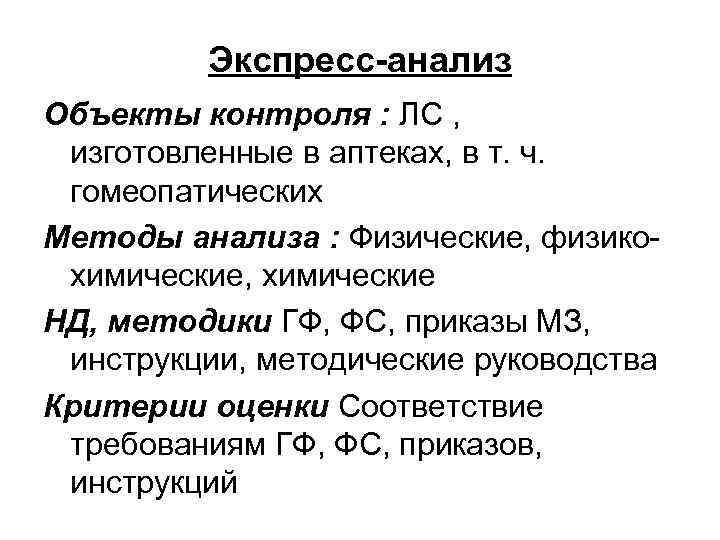 Экспресс-анализ

Объекты контроля : ЛС , изготовленные в аптеках, в т. ч. гомеопатических

Методы анализа : Физические, физико-химические, химические

НД, методики ГФ, ФС, приказы МЗ, инструкции, методические руководства

Критерии оценки Соответствие требованиям ГФ, ФС, приказов, инструкций